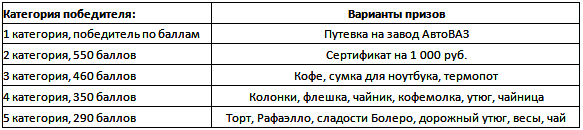 | Категория победителя: | Варианты призов |
|---|---|
| 1 категория, победитель по баллам | Путевка на завод АвтоВАЗ |
| 2 категория, 550 баллов | Сертификат на 1 000 руб. |
| 3 категория, 460 баллов | Кофе, сумка для ноутбука, термопот |
| 4 категория, 350 баллов | Колонки, флешка, чайник, кофемолка, утюг, чайница |
| 5 категория, 290 баллов | Торт, Рафаэлло, сладости Болеро, дорожный утюг, весы, чай |